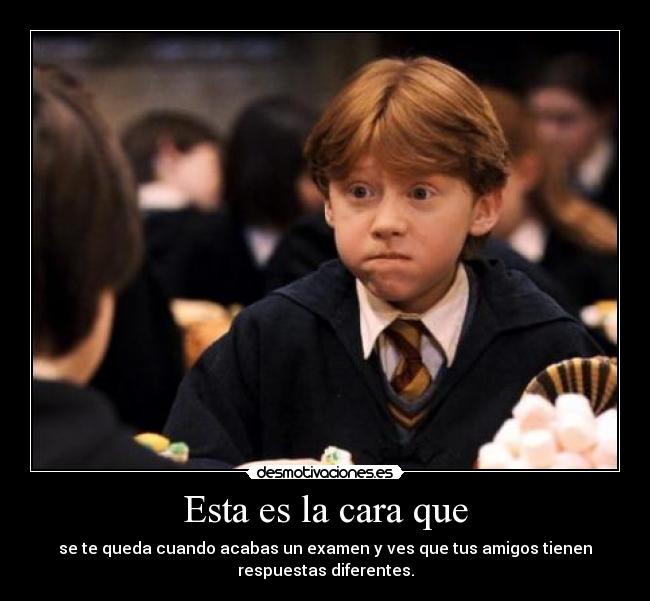 desmotivaciones.es

Esta es la cara que

se te queda cuando acabas un examen y ves que tus amigos tienen respuestas diferentes.